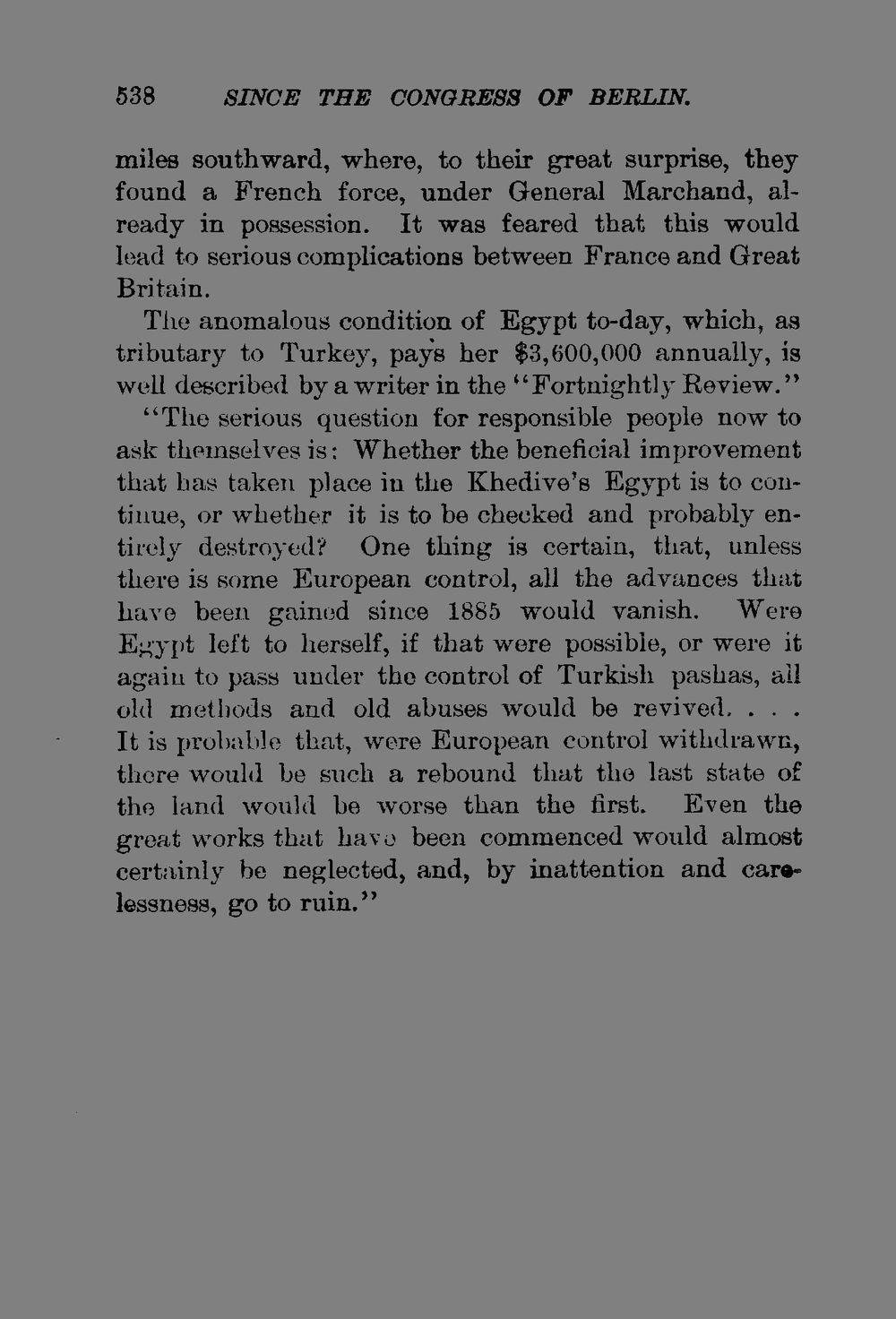 538 SINCE THE CONGRESS OF BERLIN.

miles southward, where, to their great surprise, they found a French force, under General Marchand, already in possession. It was feared that this would lead to serious complications between France and Great Britain.

The anomalous condition of Egypt to-day, which, as tributary to Turkey, pays her $3,600,000 annually, is well described by a writer in the "Fortnightly Review."

"The serious question for responsible people now to ask themselves is: Whether the beneficial improvement that has taken place in the Khedive's Egypt is to continue, or whether it is to be checked and probably entirely destroyed? One thing is certain, that, unless there is some European control, all the advances that have been gained since 1885 would vanish. Were Egypt left to herself, if that were possible, or were it again to pass under the control of Turkish pashas, all old methods and old abuses would be revived. . . . It is probable that, were European control withdrawn, there would be such a rebound that the last state of the land would be worse than the first. Even the great works that have been commenced would almost certainly be neglected, and, by inattention and carelessness, go to ruin."